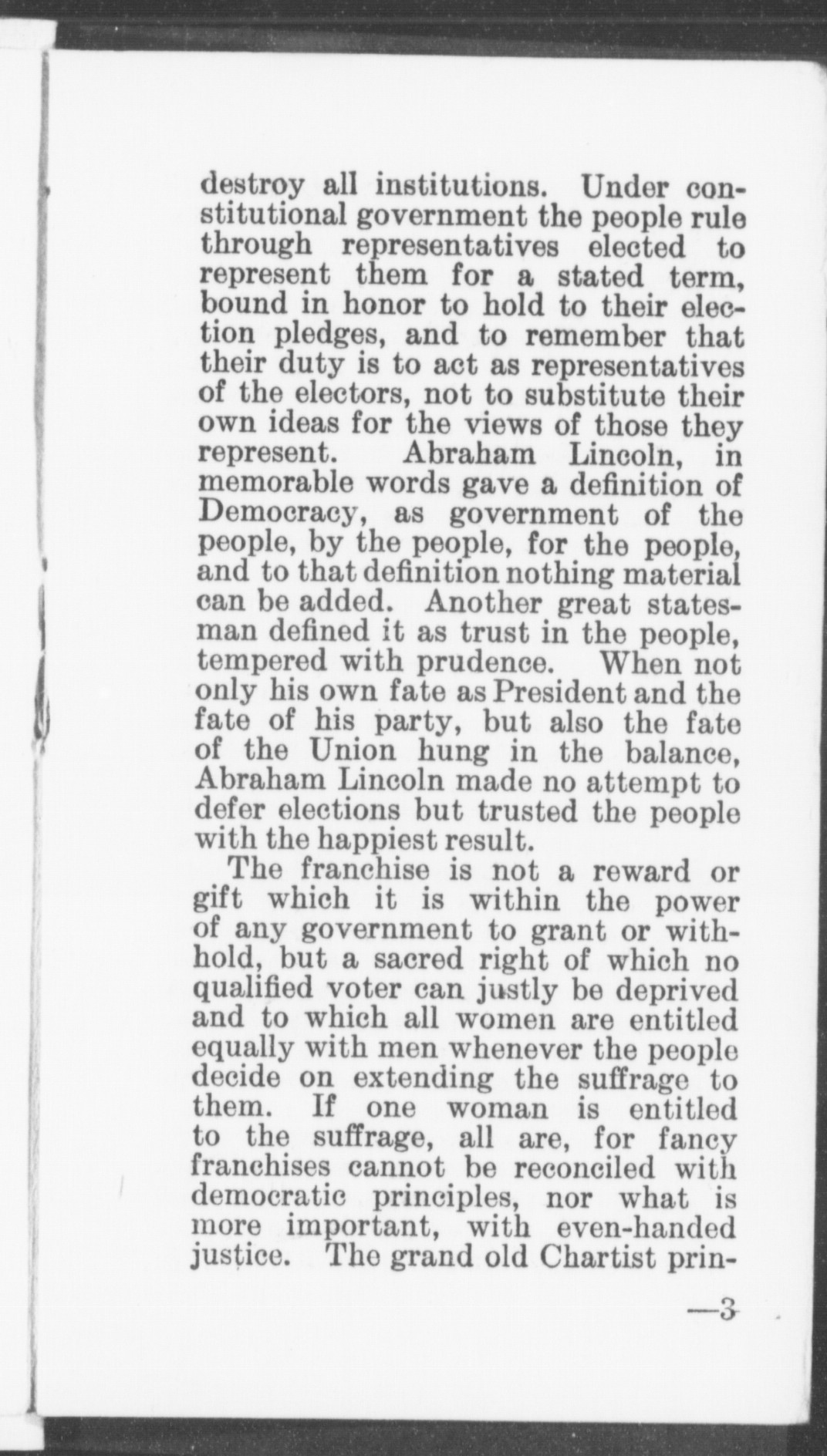 destroy all institutions. Under constitutional government the people rule through representatives elected to represent them for a stated term, bound in honor to hold to their election pledges, and to remember that their duty is to act as representatives of the electors, not to substitute their own ideas for the views of those they represent. Abraham Lincoln, in memorable words gave a definition of Democracy, as government of the people, by the people, for the people, and to that definition nothing material can be added. Another great statesman defined it as trust in the people, tempered with prudence. When not only his own fate as President and the fate of his party, but also the fate of the Union hung in the balance, Abraham Lincoln made no attempt to defer elections but trusted the people with the happiest result.

The franchise is not a reward or gift which it is within the power of any government to grant or withhold, but a sacred right of which no qualified voter can justly be deprived and to which all women are entitled equally with men whenever the people decide on extending the suffrage to them. If one woman is entitled to the suffrage, all are, for fancy franchises cannot be reconciled with democratic principles, nor what is more important, with even-handed justice. The grand old Chartist prin-

—3